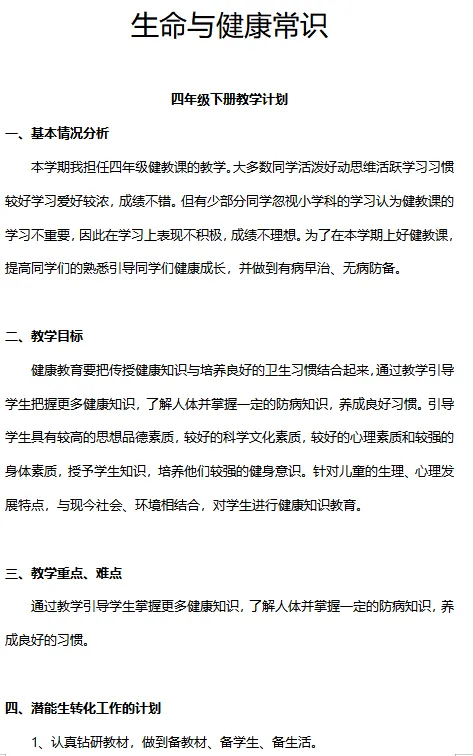 生命与健康常识

四年级下册教学计划

一、基本情况分析

本学期我担任四年级健教课的教学。大多数同学活泼好动思维活跃学习习惯较好学习爱好较浓，成绩不错。但有少部分同学忽视小学科的学习认为健教课的学习不重要，因此在学习上表现不积极，成绩不理想。为了在本学期上好健教课，提高同学们的熟悉引导同学们健康成长，并做到有病早治、无病防备。

二、教学目标

健康教育要把传授健康知识与培养良好的卫生习惯结合起来，通过教学引导学生把握更多健康知识，了解人体并掌握一定的防病知识，养成良好习惯。引导学生具有较高的思想品德素质，较好的科学文化素质，较好的心理素质和较强的身体素质，授予学生知识，培养他们较强的健身意识。针对儿童的生理、心理发展特点，与现今社会、环境相结合，对学生进行健康知识教育。

三、教学重点、难点

通过教学引导学生掌握更多健康知识，了解人体并掌握一定的防病知识，养成良好的习惯。

四、潜能生转化工作的计划

1、认真钻研教材，做到备教材、备学生、备生活。